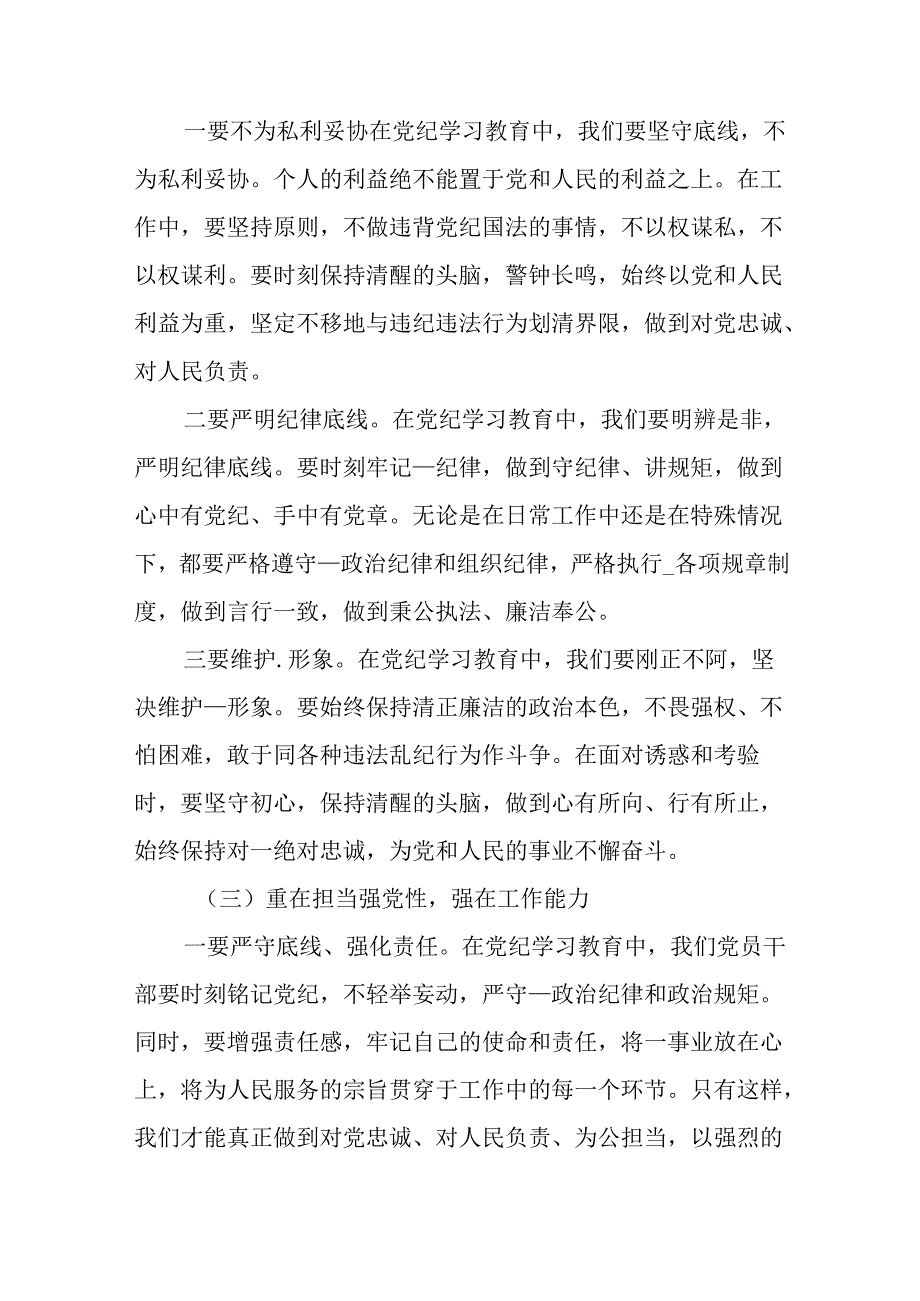 一要不为私利妥协在党纪学习教育中，我们要坚守底线，不为私利妥协。个人的利益绝不能置于党和人民的利益之上。在工作中，要坚持原则，不做违背党纪国法的事情，不以权谋私，不以权谋利。要时刻保持清醒的头脑，警钟长鸣，始终以党和人民利益为重，坚定不移地与违纪违法行为划清界限，做到对党忠诚、对人民负责。

二要严明纪律底线。在党纪学习教育中，我们要明辨是非，严明纪律底线。要时刻牢记—纪律，做到守纪律、讲规矩，做到心中有党纪、手中有党章。无论是在日常工作中还是在特殊情况下，都要严格遵守—政治纪律和组织纪律，严格执行_各项规章制度，做到言行一致，做到秉公执法、廉洁奉公。

三要维护.形象。在党纪学习教育中，我们要刚正不阿，坚决维护—形象。要始终保持清正廉洁的政治本色，不畏强权、不怕困难，敢于同各种违法乱纪行为作斗争。在面对诱惑和考验时，要坚守初心，保持清醒的头脑，做到心有所向、行有所止，始终保持对一绝对忠诚，为党和人民的事业不懈奋斗。

（三）重在担当强党性，强在工作能力

一要严守底线、强化责任。在党纪学习教育中，我们党员干部要时刻铭记党纪，不轻举妄动，严守—政治纪律和政治规矩。同时，要增强责任感，牢记自己的使命和责任，将一事业放在心上，将为人民服务的宗旨贯穿于工作中的每一个环节。只有这样，我们才能真正做到对党忠诚、对人民负责、为公担当，以强烈的